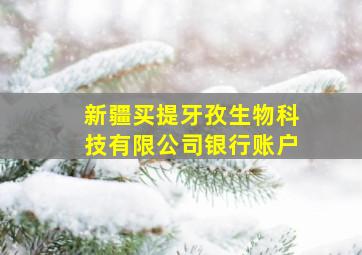 新疆买提牙孜生物科技有限公司银行账户